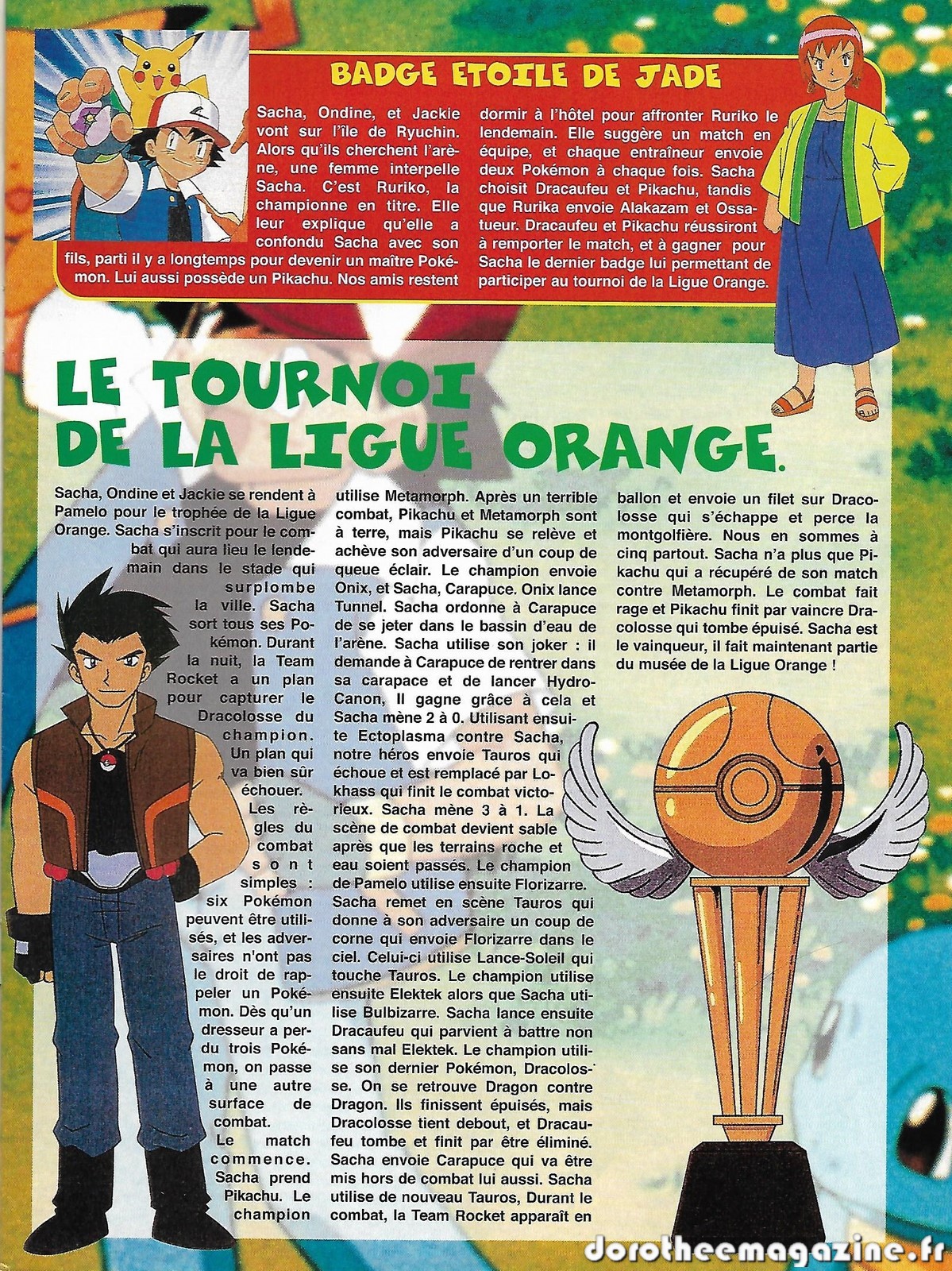 BADGE ETOILE DE JADE

Sacha, Ondine, et Jackie vont sur l'île de Ryuchin. Alors qu'ils cherchent l'arène, une femme interpelle Sacha. C'est Ruriko, la championne en titre. Elle leur explique qu'elle a confondu Sacha avec son fils, parti il y a longtemps pour devenir un maître Pokémon. Lui aussi possède un Pikachu. Nos amis restent dormir à l'hôtel pour affronter Ruriko le lendemain. Elle suggère un match en équipe, et chaque entraîneur envoie deux Pokémon à chaque fois. Sacha choisit Dracaufeu et Pikachu, tandis que Rurika envoie Alakazam et Ossatueur. Dracaufeu et Pikachu réussiront à remporter le match, et à gagner pour Sacha le dernier badge lui permettant de participer au tournoi de la Ligue Orange.

LE TOURNOI DE LA LIGUE ORANGE.

Sacha, Ondine et Jackie se rendent à Pamelo pour le trophée de la Ligue Orange. Sacha s'inscrit pour le combat qui aura lieu le lendemain dans le stade qui surplombe la ville. Sacha sort tous ses Pokémon. Durant la nuit, la Team Rocket a un plan pour capturer le Dracolosse du champion. Un plan qui va bien sûr échouer.

Les règles du combat sont simples : six Pokémon peuvent être utilisés, et les adversaires n'ont pas le droit de rappeler un Pokémon. Dès qu'un dresseur a perdu trois Pokémon, on passe à une autre surface de combat.

Le match commence. Sacha prend Pikachu. Le champion utilise Metamorph. Après un terrible combat, Pikachu et Metamorph sont à terre, mais Pikachu se relève et achève son adversaire d'un coup de queue éclair. Le champion envoie Onix, et Sacha, Carapuce. Onix lance Tunnel. Sacha ordonne à Carapuce de se jeter dans le bassin d'eau de l'arène. Sacha utilise son joker : il demande à Carapuce de rentrer dans sa carapace et de lancer Hydro-Canon, Il gagne grâce à cela et Sacha mène 2 à 0. Utilisant ensuite Ectoplasma contre Sacha, notre héros envoie Tauros qui échoue et est remplacé par Lokhass qui finit le combat victorieux. Sacha mène 3 à 1. La scène de combat devient sable après que les terrains roche et eau soient passés. Le champion de Pamelo utilise ensuite Florizarre. Sacha remet en scène Tauros qui donne à son adversaire un coup de corne qui envoie Florizarre dans le ciel. Celui-ci utilise Lance-Soleil qui touche Tauros. Le champion utilise ensuite Elektek alors que Sacha utilise Bulbizarre. Sacha lance ensuite Dracaufeu qui parvient à battre non sans mal Elektek. Le champion utilise son dernier Pokémon, Dracolosse. On se retrouve Dragon contre Dragon. Ils finissent épuisés, mais Dracolosse tient debout, et Dracaufeu tombe et finit par être éliminé. Sacha envoie Carapuce qui va être mis hors de combat lui aussi. Sacha utilise de nouveau Tauros, Durant le combat, la Team Rocket apparaît en ballon et envoie un filet sur Dracolosse qui s'échappe et perce la montgolfière. Nous en sommes à cinq partout. Sacha n'a plus que Pikachu qui a récupéré de son match contre Metamorph. Le combat fait rage et Pikachu finit par vaincre Dracolosse qui tombe épuisé. Sacha est le vainqueur, il fait maintenant partie du musée de la Ligue Orange !

dorotheemagazine.fr